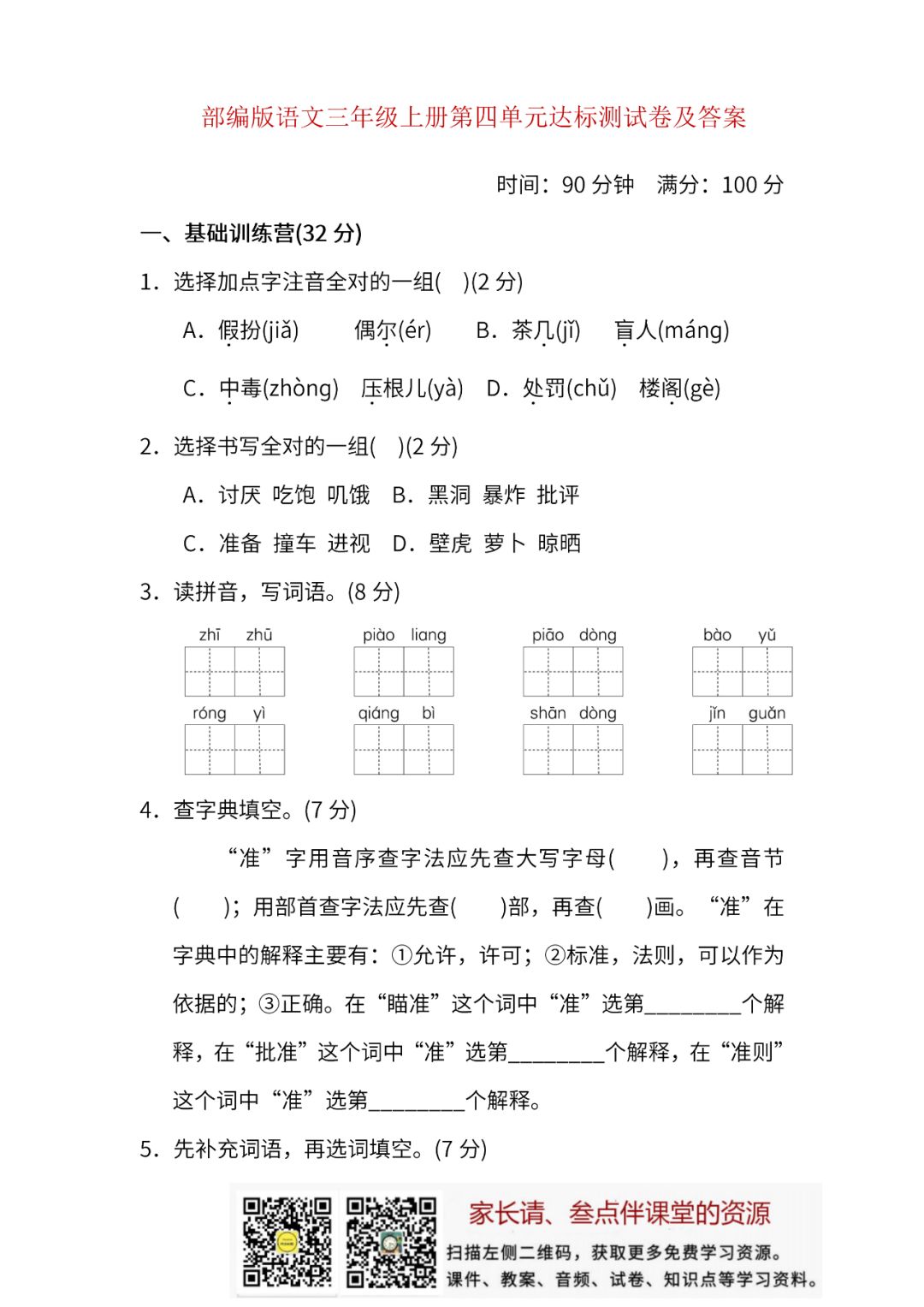 部编版语文三年级上册第四单元达标测试卷及答案

时间：90 分钟　满分：100 分

一、基础训练营(32 分)

1．选择加点字注音全对的一组(　)(2 分)

A．假扮(jiǎ)　偶尔(ér)　B．茶几(jǐ)　盲人(máng)

C．中毒(zhòng)　压根儿(yà)　D．处罚(chǔ)　楼阁(gè)

2．选择书写全对的一组(　)(2 分)

A．讨厌　吃饱　叽饿　B．黑洞　暴炸　批评

C．准备　撞车　进视　D．壁虎　萝卜　晾晒

3．读拼音，写词语。(8 分)

zhī zhū　piào liang　piāo dòng　bào yǔ

róng yì　qiáng bì　shān dòng　jǐn guǎn

4．查字典填空。(7 分)

“准”字用音序查字法应先查大写字母(　　)，再查音节(　　)；用部首查字法应先查(　　)部，再查(　　)画。“准”在字典中的解释主要有：①允许，许可；②标准，法则，可以作为依据的；③正确。在“瞄准”这个词中“准”选第________个解释，在“批准”这个词中“准”选第________个解释，在“准则”这个词中“准”选第________个解释。

5．先补充词语，再选词填空。(7 分)

家长请、叁点伴课堂的资源

扫描左侧二维码，获取更多免费学习资源。

课件、教案、音频、试卷、知识点等学习资料。